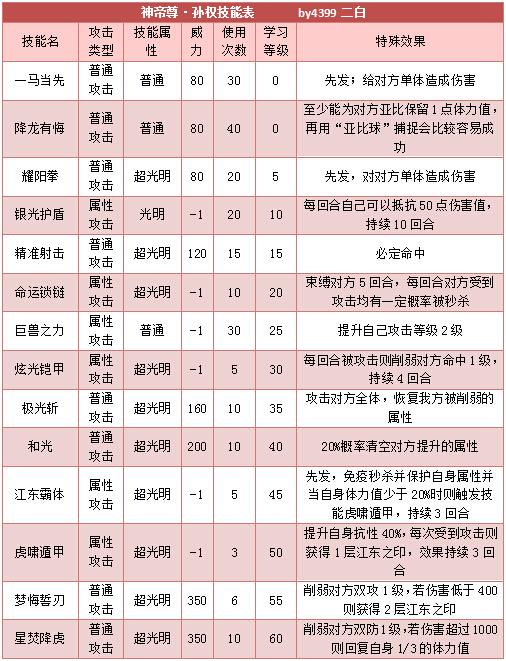 神帝尊·孙权技能表　　by4399 二白

| 技能名 | 攻击类型 | 技能属性 | 威力 | 使用次数 | 学习等级 | 特殊效果 |
|---|---|---|---|---|---|---|
| 一马当先 | 普通攻击 | 普通 | 80 | 30 | 0 | 先发；给对方单体造成伤害 |
| 降龙有悔 | 普通攻击 | 普通 | 80 | 40 | 0 | 至少能为对方亚比保留1点体力值，再用“亚比球”捕捉会比较容易成功 |
| 耀阳拳 | 普通攻击 | 超光明 | 80 | 20 | 5 | 先发，对对方单体造成伤害 |
| 银光护盾 | 属性攻击 | 光明 | -1 | 20 | 10 | 每回合自己可以抵抗50点伤害值，持续10回合 |
| 精准射击 | 普通攻击 | 超光明 | 120 | 15 | 15 | 必定命中 |
| 命运锁链 | 属性攻击 | 超光明 | -1 | 10 | 20 | 束缚对方5回合，每回合对方受到攻击均有一定概率被秒杀 |
| 巨兽之力 | 属性攻击 | 普通 | -1 | 30 | 25 | 提升自己攻击等级2级 |
| 炫光铠甲 | 属性攻击 | 超光明 | -1 | 5 | 30 | 每回合被攻击则削弱对方命中1级，持续4回合 |
| 极光斩 | 普通攻击 | 超光明 | 160 | 10 | 35 | 攻击对方全体，恢复我方被削弱的属性 |
| 和光 | 普通攻击 | 超光明 | 200 | 10 | 40 | 20%概率清空对方提升的属性 |
| 江东霸体 | 属性攻击 | 超光明 | -1 | 5 | 45 | 先发，免疫秒杀并保护自身属性并当自身体力值少于20%时则触发技能虎啸遁甲，持续3回合 |
| 虎啸遁甲 | 属性攻击 | 超光明 | -1 | 3 | 50 | 提升自身抗性40%，每次受到攻击则获得1层江东之印，效果持续3回合 |
| 梦悔誓刃 | 普通攻击 | 超光明 | 350 | 6 | 55 | 削弱对方双攻1级，若伤害低于400则获得2层江东之印 |
| 星焚降虎 | 普通攻击 | 超光明 | 350 | 10 | 60 | 削弱对方双防1级，若伤害超过1000则回复自身1/3的体力值 |